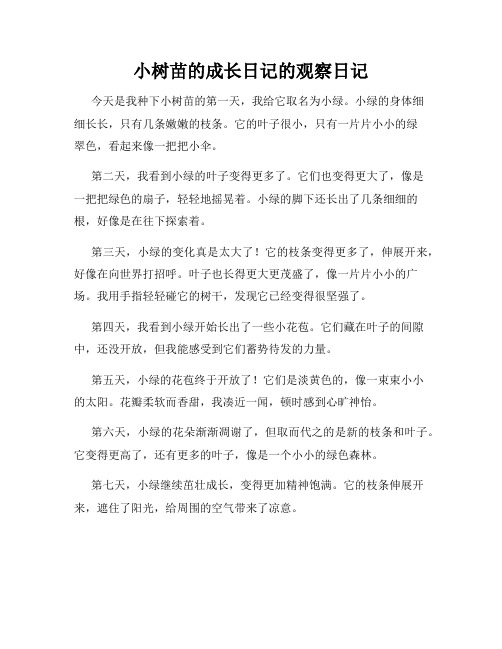 小树苗的成长日记的观察日记

今天是我种下小树苗的第一天，我给它取名为小绿。小绿的身体细细长长，只有几条嫩嫩的枝条。它的叶子很小，只有一片片小小的绿翠色，看起来像一把把小伞。

第二天，我看到小绿的叶子变得更多了。它们也变得更大了，像是一把把绿色的扇子，轻轻地摇晃着。小绿的脚下还长出了几条细细的根，好像是在往下探索着。

第三天，小绿的变化真是太大了！它的枝条变得更多了，伸展开来，好像在向世界打招呼。叶子也长得更大更茂盛了，像一片片小小的广场。我用手指轻轻碰它的树干，发现它已经变得很坚强了。

第四天，我看到小绿开始长出了一些小花苞。它们藏在叶子的间隙中，还没开放，但我能感受到它们蓄势待发的力量。

第五天，小绿的花苞终于开放了！它们是淡黄色的，像一束束小小的太阳。花瓣柔软而香甜，我凑近一闻，顿时感到心旷神怡。

第六天，小绿的花朵渐渐凋谢了，但取而代之的是新的枝条和叶子。它变得更高了，还有更多的叶子，像是一个小小的绿色森林。

第七天，小绿继续茁壮成长，变得更加精神饱满。它的枝条伸展开来，遮住了阳光，给周围的空气带来了凉意。